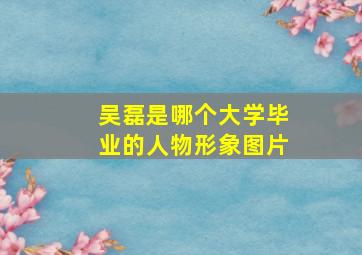 吴磊是哪个大学毕业的人物形象图片